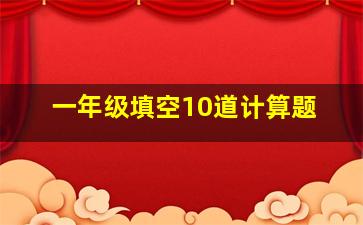 一年级填空10道计算题